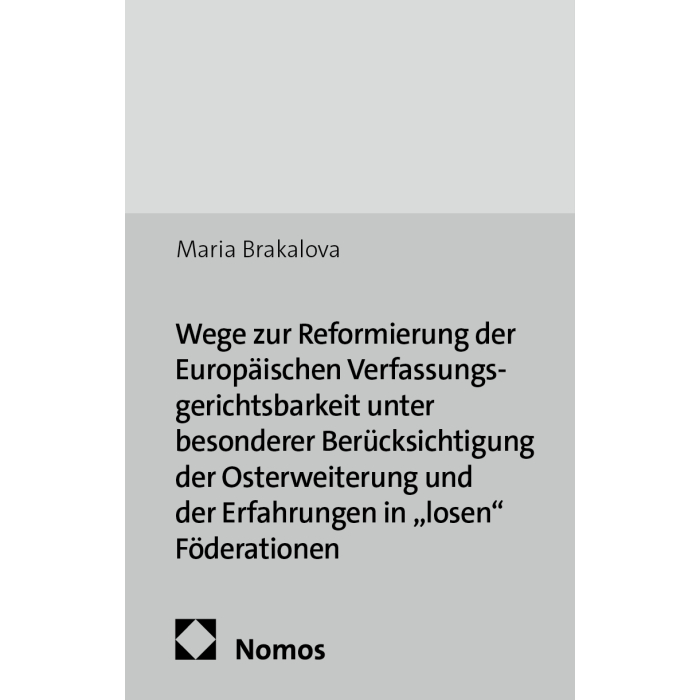 Maria Brakalova

Wege zur Reformierung der Europäischen Verfassungsgerichtsbarkeit unter besonderer Berücksichtigung der Osterweiterung und der Erfahrungen in „losen“ Föderationen

Nomos